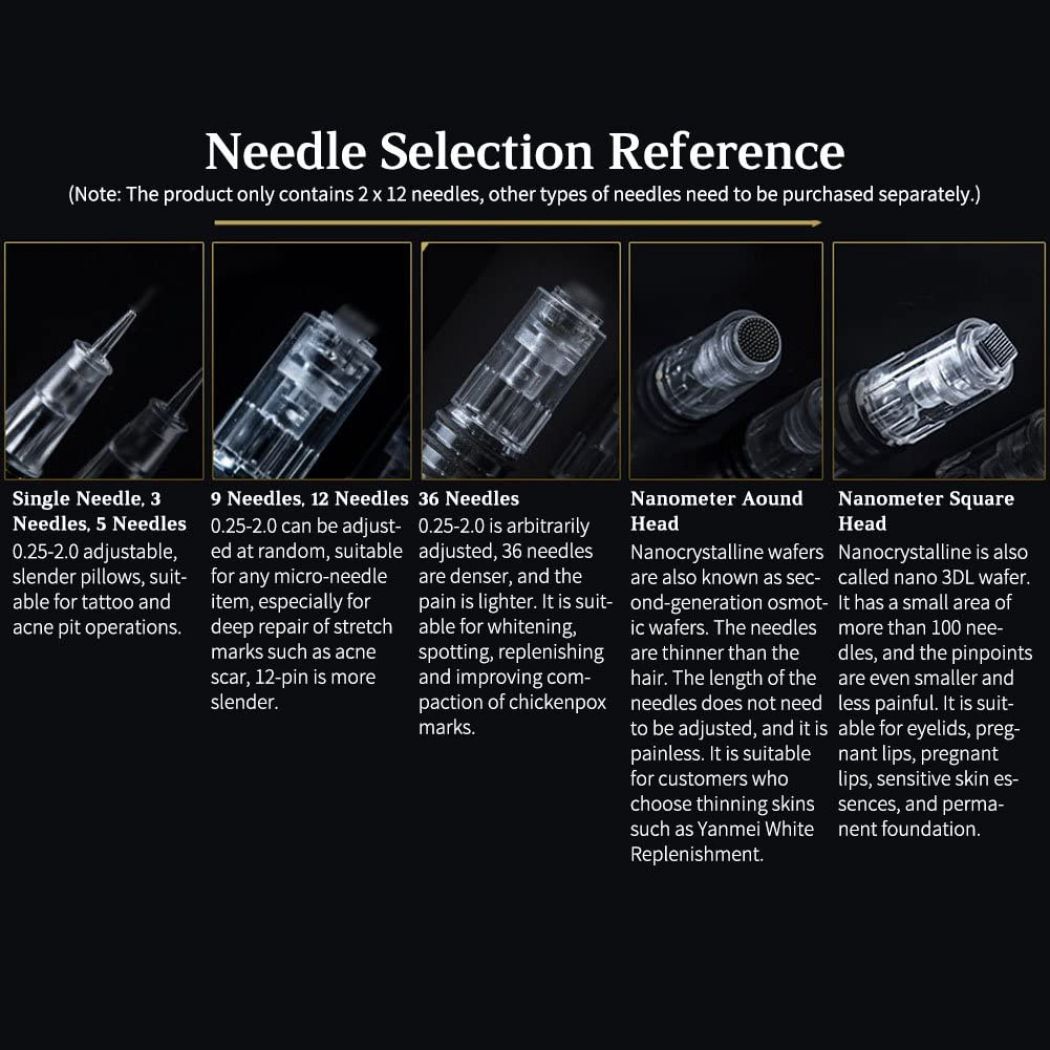 Needle Selection Reference

(Note: The product only contains 2 x 12 needles, other types of needles need to be purchased separately.)

Single Needle, 3 Needles, 5 Needles

0.25-2.0 adjustable, slender pillows, suitable for tattoo and acne pit operations.

9 Needles, 12 Needles

0.25-2.0 can be adjusted at random, suitable for any micro-needle item, especially for deep repair of stretch marks such as acne scar, 12-pin is more slender.

36 Needles

0.25-2.0 is arbitrarily adjusted, 36 needles are denser, and the pain is lighter. It is suitable for whitening, spotting, replenishing and improving compaction of chickenpox marks.

Nanometer Aound Head

Nanocrystalline wafers are also known as second-generation osmotic wafers. The needles are thinner than the hair. The length of the needles does not need to be adjusted, and it is painless. It is suitable for customers who choose thinning skins such as Yanmei White Replenishment.

Nanometer Square Head

Nanocrystalline is also called nano 3DL wafer. It has a small area of more than 100 needles, and the pinpoints are even smaller and less painful. It is suitable for eyelids, pregnant lips, pregnant lips, sensitive skin essences, and permanent foundation.